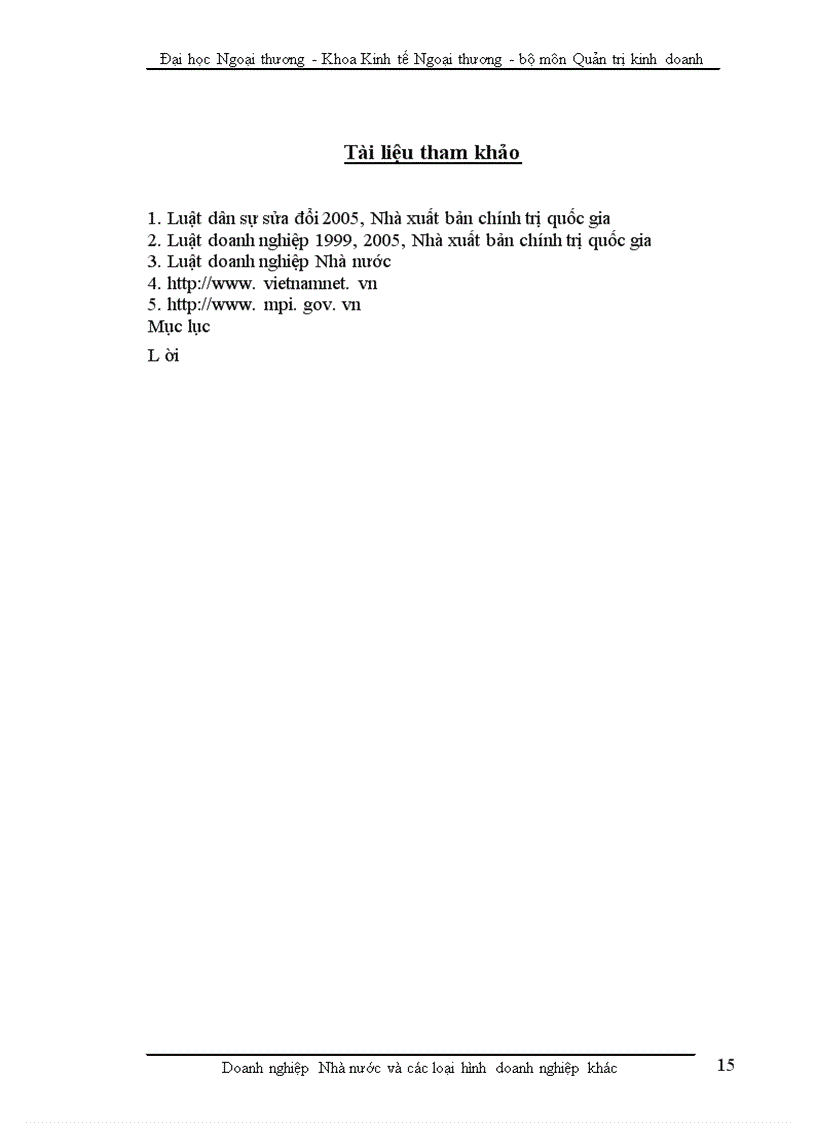 Đại học Ngoại thương - Khoa Kinh tế Ngoại thương - bộ môn Quản trị kinh doanh

Tài liệu tham khảo

1. Luật dân sự sửa đổi 2005, Nhà xuất bản chính trị quốc gia
2. Luật doanh nghiệp 1999, 2005, Nhà xuất bản chính trị quốc gia
3. Luật doanh nghiệp Nhà nước
4. http://www. vietnamnet. vn
5. http://www. mpi. gov. vn
Mục lục

L ời

Doanh nghiệp Nhà nước và các loại hình doanh nghiệp khác

15